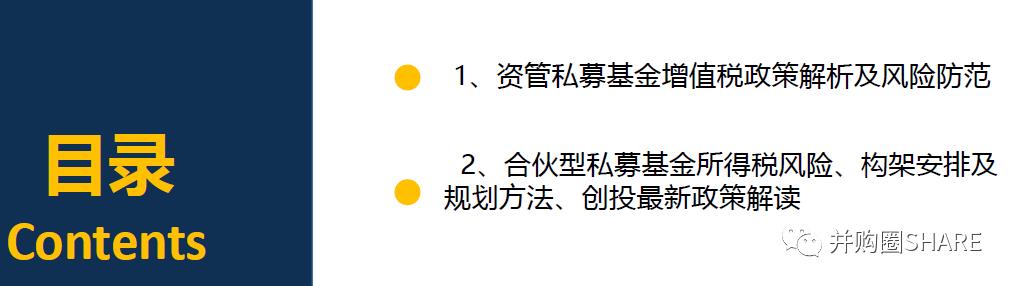 目录
Contents

1、资管私募基金增值税政策解析及风险防范

2、合伙型私募基金所得税风险、构架安排及规划方法、创投最新政策解读

并购圈SHARE